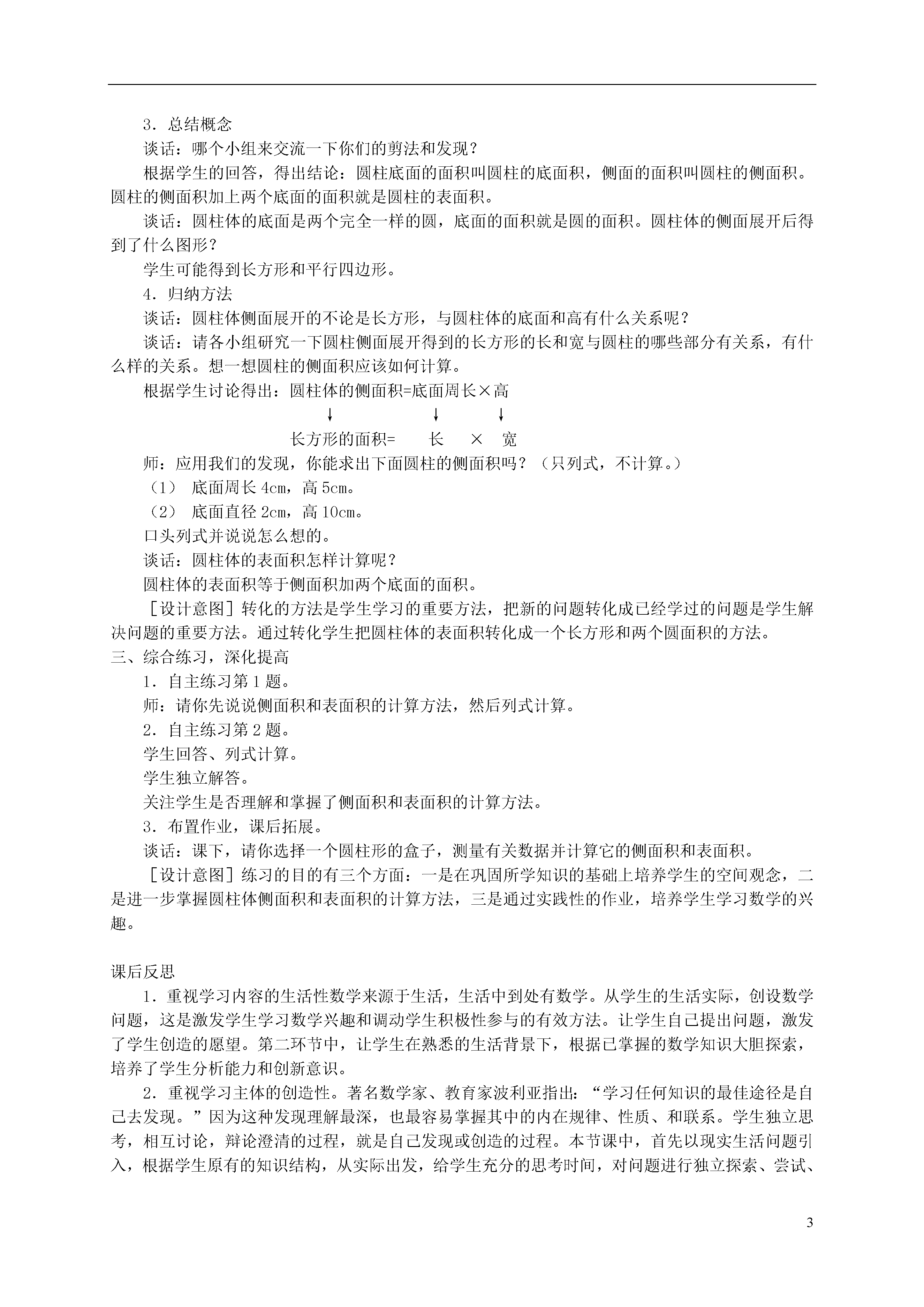 3．总结概念

谈话：哪个小组来交流一下你们的剪法和发现？

根据学生的回答，得出结论：圆柱底面的面积叫圆柱的底面积，侧面的面积叫圆柱的侧面积。圆柱的侧面积加上两个底面的面积就是圆柱的表面积。

谈话：圆柱体的底面是两个完全一样的圆，底面的面积就是圆的面积。圆柱体的侧面展开后得到了什么图形？

学生可能得到长方形和平行四边形。

4．归纳方法

谈话：圆柱体侧面展开的不论是长方形，与圆柱体的底面和高有什么关系呢？

谈话：请各小组研究一下圆柱侧面展开得到的长方形的长和宽与圆柱的哪些部分有关系，有什么样的关系。想一想圆柱的侧面积应该如何计算。

根据学生讨论得出：圆柱体的侧面积=底面周长×高

↓ ↓ ↓

长方形的面积= 长 × 宽

师：应用我们的发现，你能求出下面圆柱的侧面积吗？（只列式，不计算。）

（1） 底面周长 4cm，高 5cm。

（2） 底面直径 2cm，高 10cm。

口头列式并说说怎么想的。

谈话：圆柱体的表面积怎样计算呢？

圆柱体的表面积等于侧面积加两个底面的面积。

［设计意图］转化的方法是学生学习的重要方法，把新的问题转化成已经学过的问题是学生解决问题的重要方法。通过转化学生把圆柱体的表面积转化成一个长方形和两个圆面积的方法。

三、综合练习，深化提高

1．自主练习第 1 题。

师：请你先说说侧面积和表面积的计算方法，然后列式计算。

2．自主练习第 2 题。

学生回答、列式计算。

学生独立解答。

关注学生是否理解和掌握了侧面积和表面积的计算方法。

3．布置作业，课后拓展。

谈话：课下，请你选择一个圆柱形的盒子，测量有关数据并计算它的侧面积和表面积。

［设计意图］练习的目的有三个方面：一是在巩固所学知识的基础上培养学生的空间观念，二是进一步掌握圆柱体侧面积和表面积的计算方法，三是通过实践性的作业，培养学生学习数学的兴趣。

课后反思

1．重视学习内容的生活性数学来源于生活，生活中到处有数学。从学生的生活实际，创设数学问题，这是激发学生学习数学兴趣和调动学生积极性参与的有效方法。让学生自己提出问题，激发了学生创造的愿望。第二环节中，让学生在熟悉的生活背景下，根据已掌握的数学知识大胆探索，培养了学生分析能力和创新意识。

2．重视学习主体的创造性。著名数学家、教育家波利亚指出：“学习任何知识的最佳途径是自己去发现。”因为这种发现理解最深，也最容易掌握其中的内在规律、性质、和联系。学生独立思考，相互讨论，辩论澄清的过程，就是自己发现或创造的过程。本节课中，首先以现实生活问题引入，根据学生原有的知识结构，从实际出发，给学生充分的思考时间，对问题进行独立探索、尝试、

3